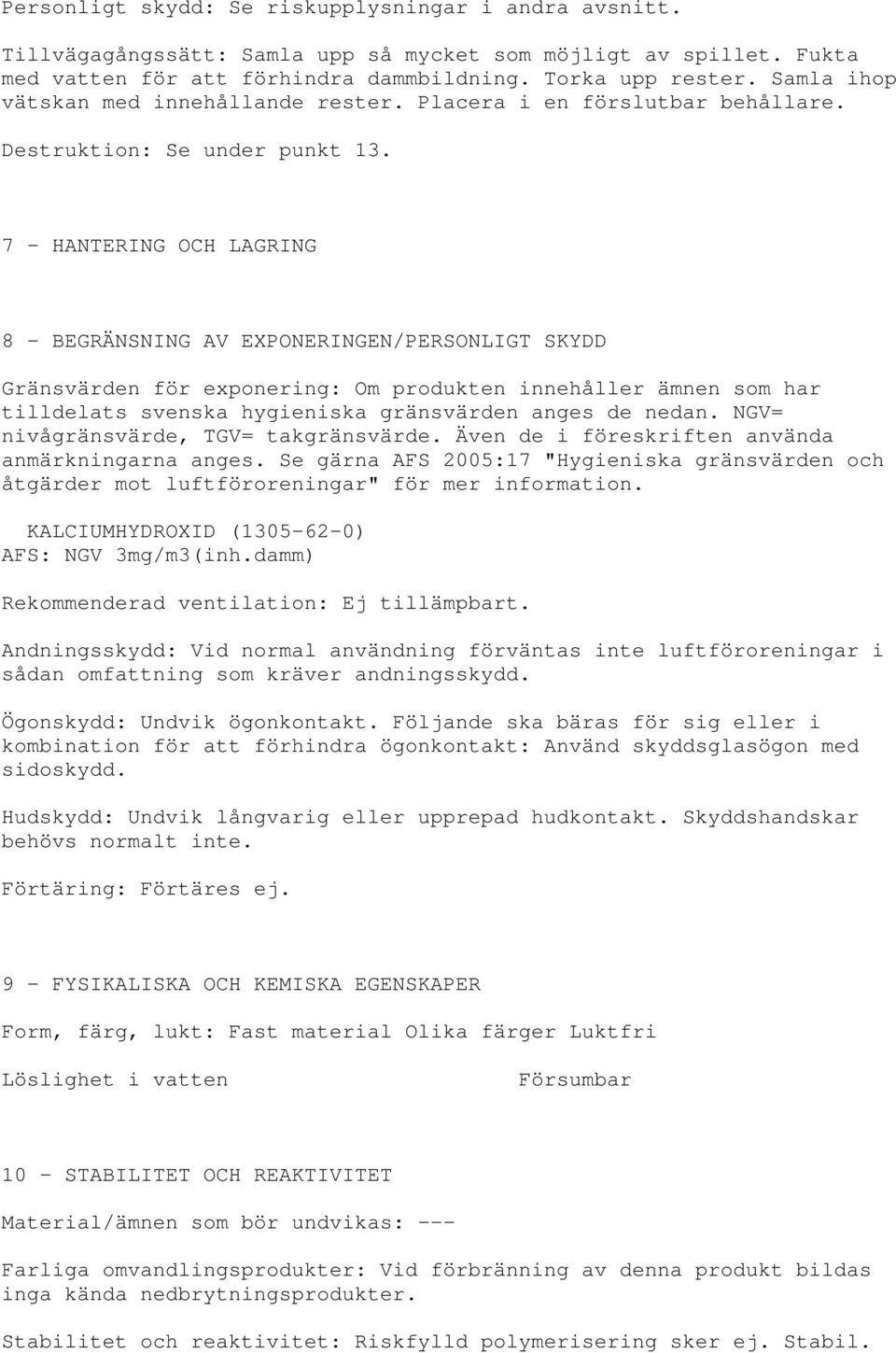 Personligt skydd: Se riskupplysningar i andra avsnitt.

Tillvägagångssätt: Samla upp så mycket som möjligt av spillet. Fukta med vatten för att förhindra dammbildning. Torka upp rester. Samla ihop vätskan med innehållande rester. Placera i en förslutbar behållare.

Destruktion: Se under punkt 13.

7 - HANTERING OCH LAGRING

8 - BEGRÄNSNING AV EXPONERINGEN/PERSONLIGT SKYDD

Gränsvärden för exponering: Om produkten innehåller ämnen som har tilldelats svenska hygieniska gränsvärden anges de nedan. NGV= nivågränsvärde, TGV= takgränsvärde. Även de i föreskriften använda anmärkningarna anges. Se gärna AFS 2005:17 "Hygieniska gränsvärden och åtgärder mot luftföroreningar" för mer information.

KALCIUMHYDROXID (1305-62-0)
AFS: NGV 3mg/m3(inh.damm)

Rekommenderad ventilation: Ej tillämpbart.

Andningsskydd: Vid normal användning förväntas inte luftföroreningar i sådan omfattning som kräver andningsskydd.

Ögonskydd: Undvik ögonkontakt. Följande ska bäras för sig eller i kombination för att förhindra ögonkontakt: Använd skyddsglasögon med sidoskydd.

Hudskydd: Undvik långvarig eller upprepad hudkontakt. Skyddshandskar behövs normalt inte.

Förtäring: Förtäres ej.

9 - FYSIKALISKA OCH KEMISKA EGENSKAPER

Form, färg, lukt: Fast material Olika färger Luktfri

Löslighet i vatten Försumbar

10 - STABILITET OCH REAKTIVITET

Material/ämnen som bör undvikas: ---

Farliga omvandlingsprodukter: Vid förbränning av denna produkt bildas inga kända nedbrytningsprodukter.

Stabilitet och reaktivitet: Riskfylld polymerisering sker ej. Stabil.